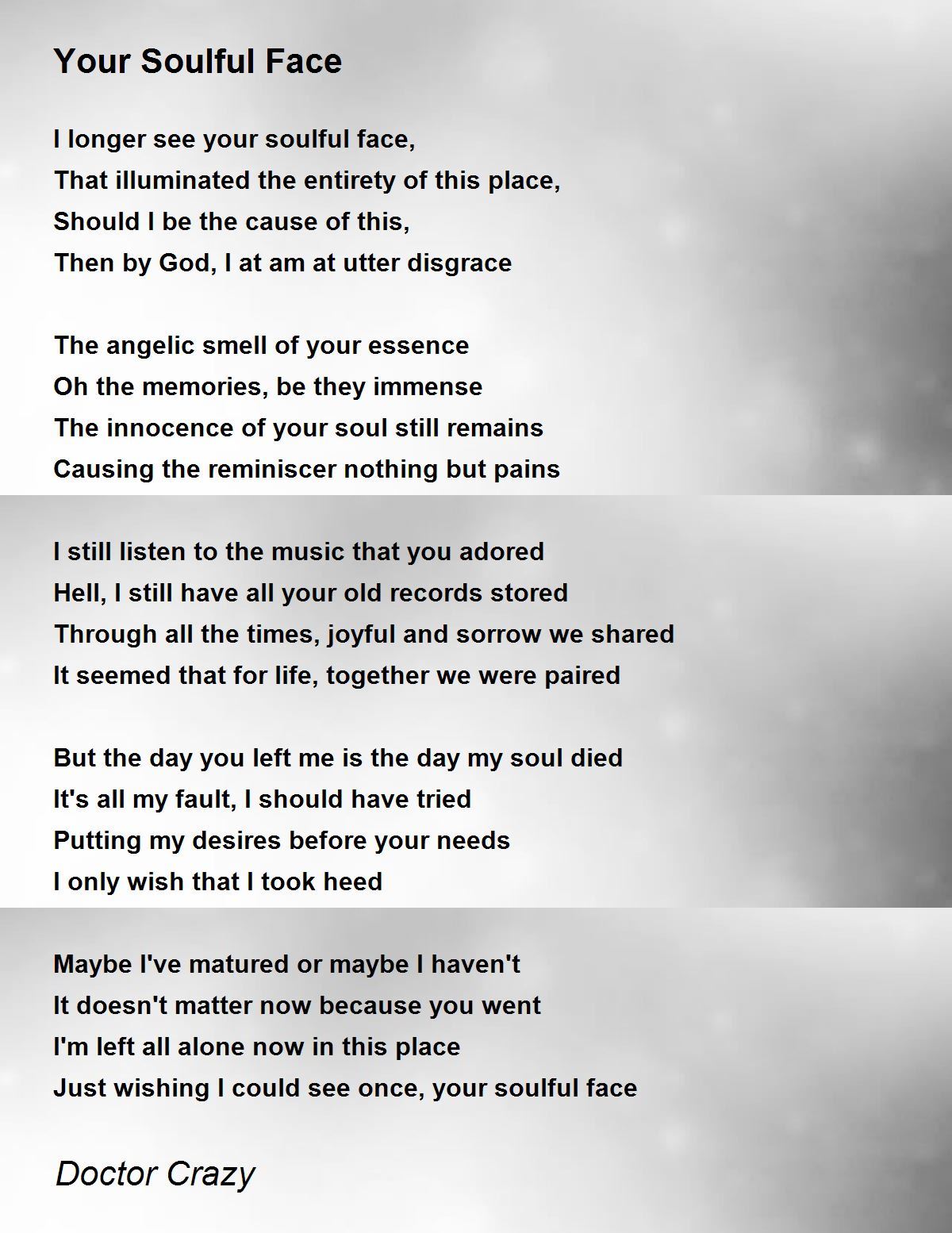 Your Soulful Face

I longer see your soulful face,
That illuminated the entirety of this place,
Should I be the cause of this,
Then by God, I at am at utter disgrace

The angelic smell of your essence
Oh the memories, be they immense
The innocence of your soul still remains
Causing the reminiscer nothing but pains

I still listen to the music that you adored
Hell, I still have all your old records stored
Through all the times, joyful and sorrow we shared
It seemed that for life, together we were paired

But the day you left me is the day my soul died
It's all my fault, I should have tried
Putting my desires before your needs
I only wish that I took heed

Maybe I've matured or maybe I haven't
It doesn't matter now because you went
I'm left all alone now in this place
Just wishing I could see once, your soulful face

Doctor Crazy